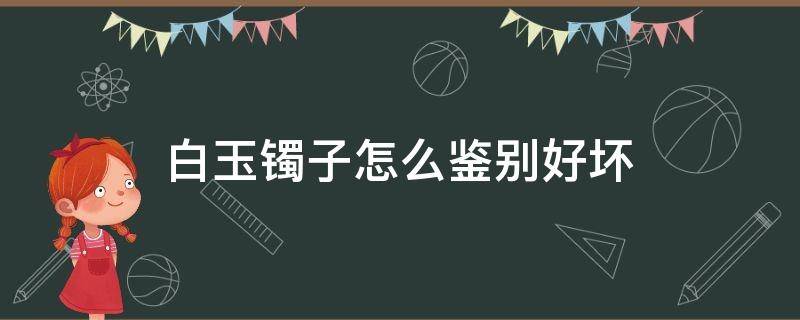 白玉镯子怎么鉴别好坏